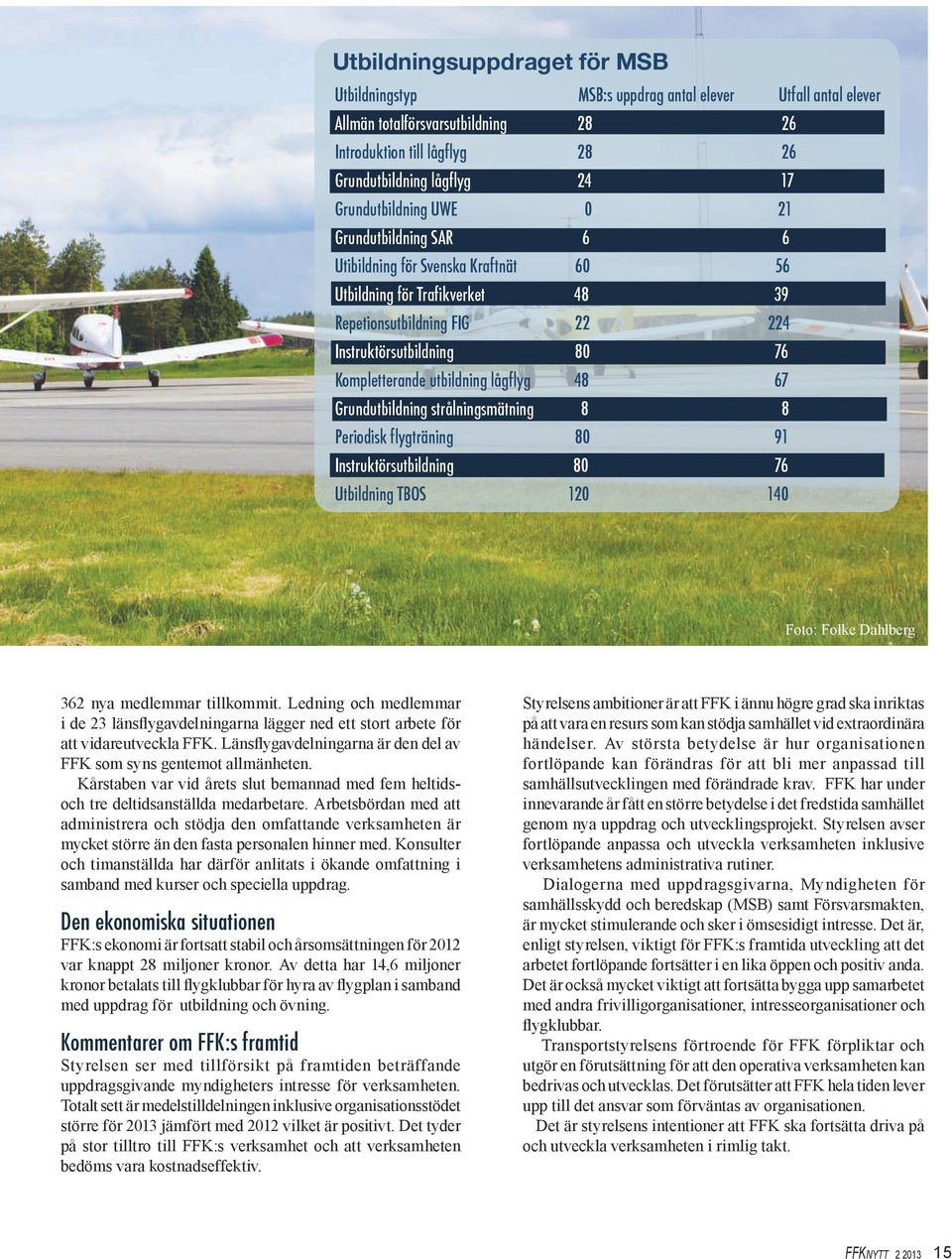 Utbildningsuppdraget för MSB

| Utbildningstyp | MSB:s uppdrag antal elever | Utfall antal elever |
|---|---|---|
| Allmän totalförsvarsutbildning | 28 | 26 |
| Introduktion till lågflyg | 28 | 26 |
| Grundutbildning lågflyg | 24 | 17 |
| Grundutbildning UWE | 0 | 21 |
| Grundutbildning SAR | 6 | 6 |
| Utibildning för Svenska Kraftnät | 60 | 56 |
| Utbildning för Trafikverket | 48 | 39 |
| Repetionsutbildning FIG | 22 | 224 |
| Instruktörsutbildning | 80 | 76 |
| Kompletterande utbildning lågflyg | 48 | 67 |
| Grundutbildning strålningsmätning | 8 | 8 |
| Periodisk flygträning | 80 | 91 |
| Instruktörsutbildning | 80 | 76 |
| Utbildning TBOS | 120 | 140 |

Foto: Folke Dahlberg

362 nya medlemmar tillkommit. Ledning och medlemmar i de 23 länsflygavdelningarna lägger ned ett stort arbete för att vidareutveckla FFK. Länsflygavdelningarna är den del av FFK som syns gentemot allmänheten.

Kårstaben var vid årets slut bemannad med fem heltids- och tre deltidsanställda medarbetare. Arbetsbördan med att administrera och stödja den omfattande verksamheten är mycket större än den fasta personalen hinner med. Konsulter och timanställda har därför anlitats i ökande omfattning i samband med kurser och speciella uppdrag.

Den ekonomiska situationen

FFK:s ekonomi är fortsatt stabil och årsomsättningen för 2012 var knappt 28 miljoner kronor. Av detta har 14,6 miljoner kronor betalats till flygklubbar för hyra av flygplan i samband med uppdrag för utbildning och övning.

Kommentarer om FFK:s framtid

Styrelsen ser med tillförsikt på framtiden beträffande uppdragsgivande myndigheters intresse för verksamheten. Totalt sett är medelstilldelningen inklusive organisationsstödet större för 2013 jämfört med 2012 vilket är positivt. Det tyder på stor tilltro till FFK:s verksamhet och att verksamheten bedöms vara kostnadseffektiv.

Styrelsens ambitioner är att FFK i ännu högre grad ska inriktas på att vara en resurs som kan stödja samhället vid extraordinära händelser. Av största betydelse är hur organisationen fortlöpande kan förändras för att bli mer anpassad till samhällsutvecklingen med förändrade krav. FFK har under innevarande år fått en större betydelse i det fredstida samhället genom nya uppdrag och utvecklingsprojekt. Styrelsen avser fortlöpande anpassa och utveckla verksamheten inklusive verksamhetens administrativa rutiner.

Dialogerna med uppdragsgivarna, Myndigheten för samhällsskydd och beredskap (MSB) samt Försvarsmakten, är mycket stimulerande och sker i ömsesidigt intresse. Det är, enligt styrelsen, viktigt för FFK:s framtida utveckling att det arbetet fortlöpande fortsätter i en lika öppen och positiv anda. Det är också mycket viktigt att fortsätta bygga upp samarbetet med andra frivilligorganisationer, intresseorganisationer och flygklubbar.

Transportstyrelsens förtroende för FFK förpliktar och utgör en förutsättning för att den operativa verksamheten kan bedrivas och utvecklas. Det förutsätter att FFK hela tiden lever upp till det ansvar som förväntas av organisationen.

Det är styrelsens intentioner att FFK ska fortsätta driva på och utveckla verksamheten i rimlig takt.

FFKNYTT 2 2013 15